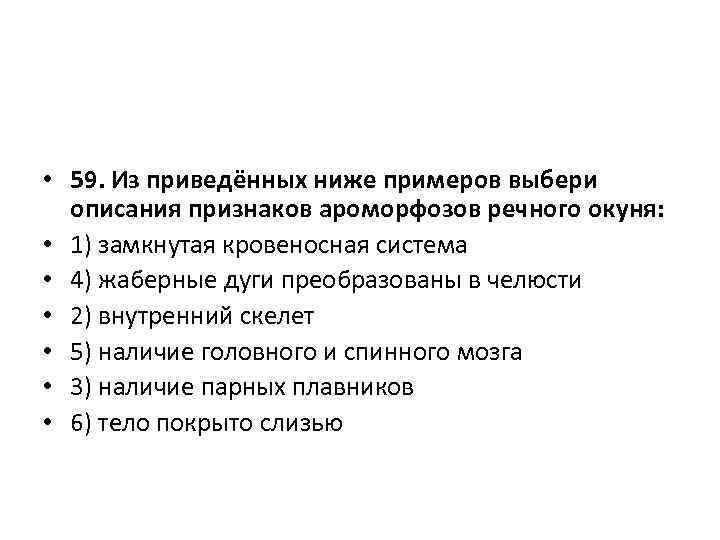 • 59. Из приведённых ниже примеров выбери описания признаков ароморфозов речного окуня:
• 1) замкнутая кровеносная система
• 4) жаберные дуги преобразованы в челюсти
• 2) внутренний скелет
• 5) наличие головного и спинного мозга
• 3) наличие парных плавников
• 6) тело покрыто слизью